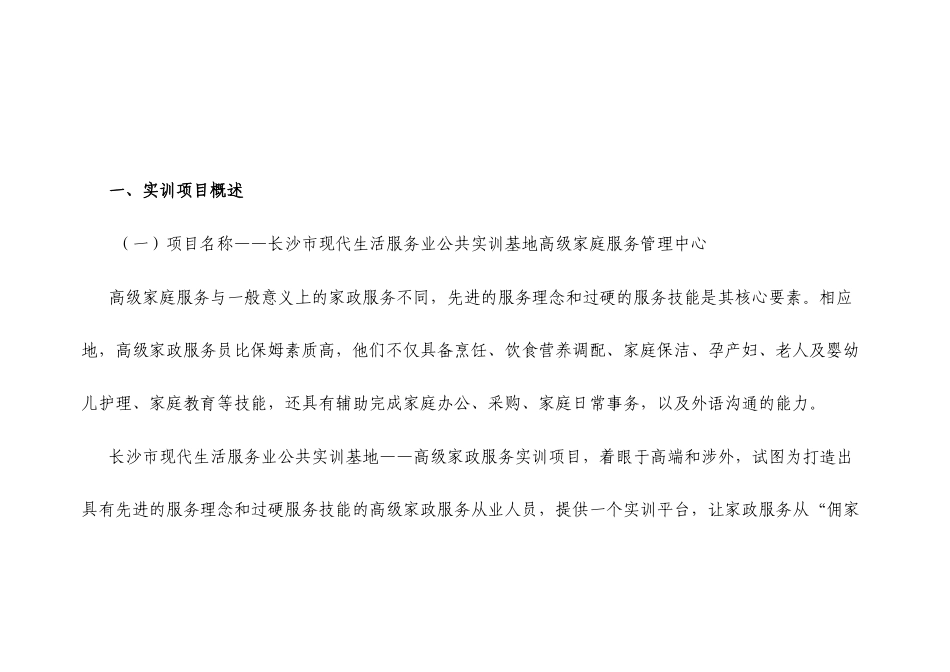 一、实训项目概述

（一）项目名称——长沙市现代生活服务业公共实训基地高级家庭服务管理中心

高级家庭服务与一般意义上的家政服务不同，先进的服务理念和过硬的服务技能是其核心要素。相应地，高级家政服务员比保姆素质高，他们不仅具备烹饪、饮食营养调配、家庭保洁、孕产妇、老人及婴幼儿护理、家庭教育等技能，还具有辅助完成家庭办公、采购、家庭日常事务，以及外语沟通的能力。

长沙市现代生活服务业公共实训基地——高级家政服务实训项目，着眼于高端和涉外，试图为打造出具有先进的服务理念和过硬服务技能的高级家政服务从业人员，提供一个实训平台，让家政服务从“佣家